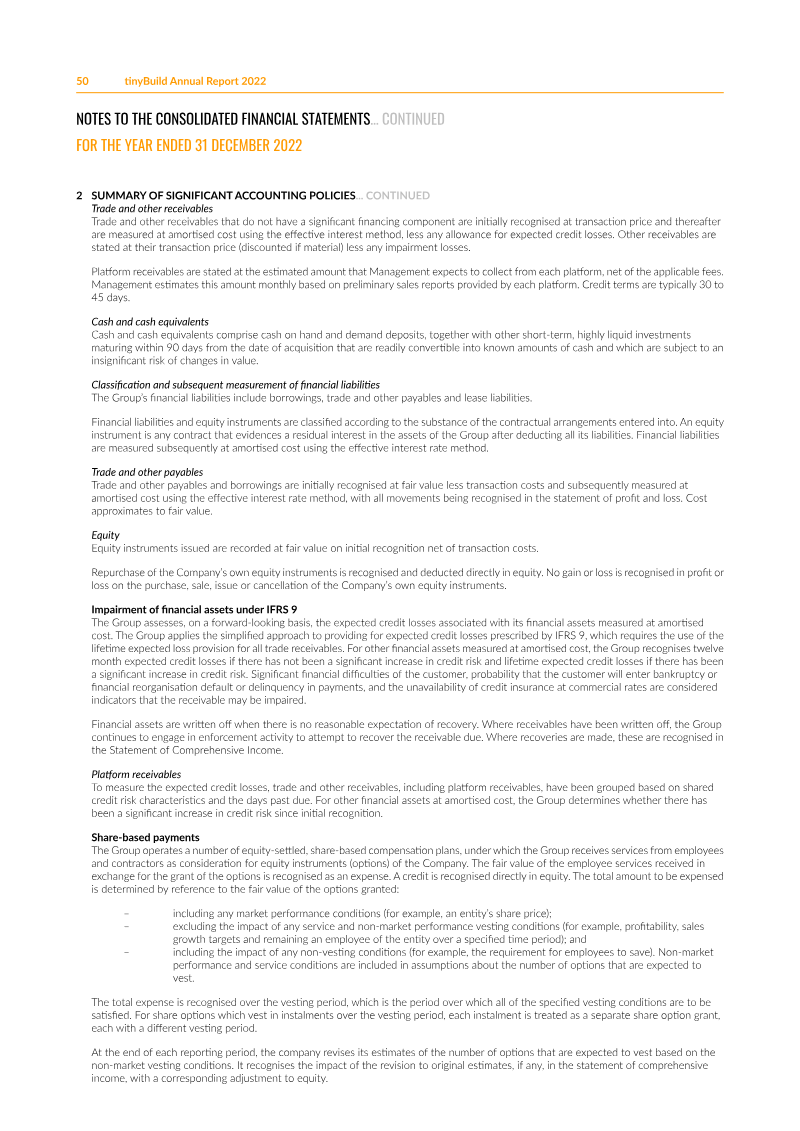 50 tinyBuild Annual Report 2022

NOTES TO THE CONSOLIDATED FINANCIAL STATEMENTS... CONTINUED

FOR THE YEAR ENDED 31 DECEMBER 2022

2 SUMMARY OF SIGNIFICANT ACCOUNTING POLICIES... CONTINUED

Trade and other receivables
Trade and other receivables that do not have a significant financing component are initially recognised at transaction price and thereafter are measured at amortised cost using the effective interest method, less any allowance for expected credit losses. Other receivables are stated at their transaction price (discounted if material) less any impairment losses.

Platform receivables are stated at the estimated amount that Management expects to collect from each platform, net of the applicable fees. Management estimates this amount monthly based on preliminary sales reports provided by each platform. Credit terms are typically 30 to 45 days.

Cash and cash equivalents
Cash and cash equivalents comprise cash on hand and demand deposits, together with other short-term, highly liquid investments maturing within 90 days from the date of acquisition that are readily convertible into known amounts of cash and which are subject to an insignificant risk of changes in value.

Classification and subsequent measurement of financial liabilities
The Group's financial liabilities include borrowings, trade and other payables and lease liabilities.

Financial liabilities and equity instruments are classified according to the substance of the contractual arrangements entered into. An equity instrument is any contract that evidences a residual interest in the assets of the Group after deducting all its liabilities. Financial liabilities are measured subsequently at amortised cost using the effective interest rate method.

Trade and other payables
Trade and other payables and borrowings are initially recognised at fair value less transaction costs and subsequently measured at amortised cost using the effective interest rate method, with all movements being recognised in the statement of profit and loss. Cost approximates to fair value.

Equity
Equity instruments issued are recorded at fair value on initial recognition net of transaction costs.

Repurchase of the Company's own equity instruments is recognised and deducted directly in equity. No gain or loss is recognised in profit or loss on the purchase, sale, issue or cancellation of the Company's own equity instruments.

Impairment of financial assets under IFRS 9
The Group assesses, on a forward-looking basis, the expected credit losses associated with its financial assets measured at amortised cost. The Group applies the simplified approach to providing for expected credit losses prescribed by IFRS 9, which requires the use of the lifetime expected loss provision for all trade receivables. For other financial assets measured at amortised cost, the Group recognises twelve month expected credit losses if there has not been a significant increase in credit risk and lifetime expected credit losses if there has been a significant increase in credit risk. Significant financial difficulties of the customer, probability that the customer will enter bankruptcy or financial reorganisation default or delinquency in payments, and the unavailability of credit insurance at commercial rates are considered indicators that the receivable may be impaired.

Financial assets are written off when there is no reasonable expectation of recovery. Where receivables have been written off, the Group continues to engage in enforcement activity to attempt to recover the receivable due. Where recoveries are made, these are recognised in the Statement of Comprehensive Income.

Platform receivables
To measure the expected credit losses, trade and other receivables, including platform receivables, have been grouped based on shared credit risk characteristics and the days past due. For other financial assets at amortised cost, the Group determines whether there has been a significant increase in credit risk since initial recognition.

Share-based payments
The Group operates a number of equity-settled, share-based compensation plans, under which the Group receives services from employees and contractors as consideration for equity instruments (options) of the Company. The fair value of the employee services received in exchange for the grant of the options is recognised as an expense. A credit is recognised directly in equity. The total amount to be expensed is determined by reference to the fair value of the options granted:

– including any market performance conditions (for example, an entity's share price);
– excluding the impact of any service and non-market performance vesting conditions (for example, profitability, sales growth targets and remaining an employee of the entity over a specified time period); and
– including the impact of any non-vesting conditions (for example, the requirement for employees to save). Non-market performance and service conditions are included in assumptions about the number of options that are expected to vest.

The total expense is recognised over the vesting period, which is the period over which all of the specified vesting conditions are to be satisfied. For share options which vest in instalments over the vesting period, each instalment is treated as a separate share option grant, each with a different vesting period.

At the end of each reporting period, the company revises its estimates of the number of options that are expected to vest based on the non-market vesting conditions. It recognises the impact of the revision to original estimates, if any, in the statement of comprehensive income, with a corresponding adjustment to equity.